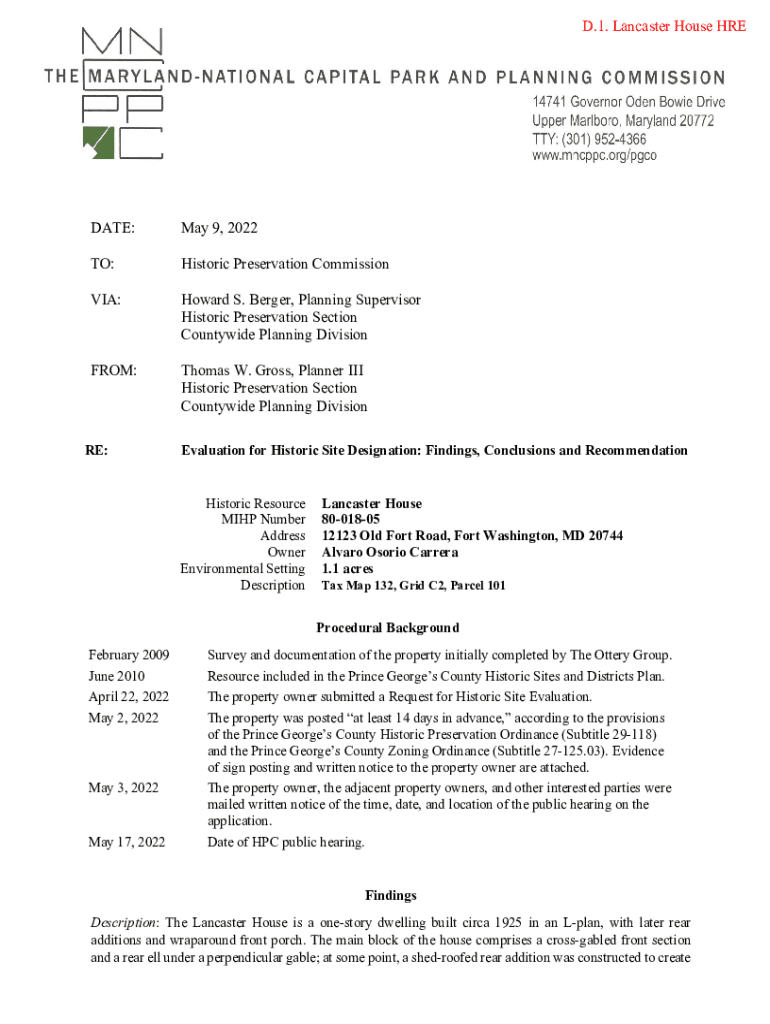 D.1. Lancaster House HRE

MN
THE MARYLAND-NATIONAL CAPITAL PARK AND PLANNING COMMISSION
PP
C

14741 Governor Oden Bowie Drive
Upper Marlboro, Maryland 20772
TTY: (301) 952-4366
www.mncppc.org/pgco

DATE: May 9, 2022

TO: Historic Preservation Commission

VIA: Howard S. Berger, Planning Supervisor
Historic Preservation Section
Countywide Planning Division

FROM: Thomas W. Gross, Planner III
Historic Preservation Section
Countywide Planning Division

RE: Evaluation for Historic Site Designation: Findings, Conclusions and Recommendation

| | |
|---|---|
| Historic Resource | Lancaster House |
| MIHP Number | 80-018-05 |
| Address | 12123 Old Fort Road, Fort Washington, MD 20744 |
| Owner | Alvaro Osorio Carrera |
| Environmental Setting | 1.1 acres |
| Description | Tax Map 132, Grid C2, Parcel 101 |

Procedural Background

| | |
|---|---|
| February 2009 | Survey and documentation of the property initially completed by The Ottery Group. |
| June 2010 | Resource included in the Prince George's County Historic Sites and Districts Plan. |
| April 22, 2022 | The property owner submitted a Request for Historic Site Evaluation. |
| May 2, 2022 | The property was posted "at least 14 days in advance," according to the provisions of the Prince George's County Historic Preservation Ordinance (Subtitle 29-118) and the Prince George's County Zoning Ordinance (Subtitle 27-125.03). Evidence of sign posting and written notice to the property owner are attached. |
| May 3, 2022 | The property owner, the adjacent property owners, and other interested parties were mailed written notice of the time, date, and location of the public hearing on the application. |
| May 17, 2022 | Date of HPC public hearing. |

Findings

Description: The Lancaster House is a one-story dwelling built circa 1925 in an L-plan, with later rear additions and wraparound front porch. The main block of the house comprises a cross-gabled front section and a rear ell under a perpendicular gable; at some point, a shed-roofed rear addition was constructed to create